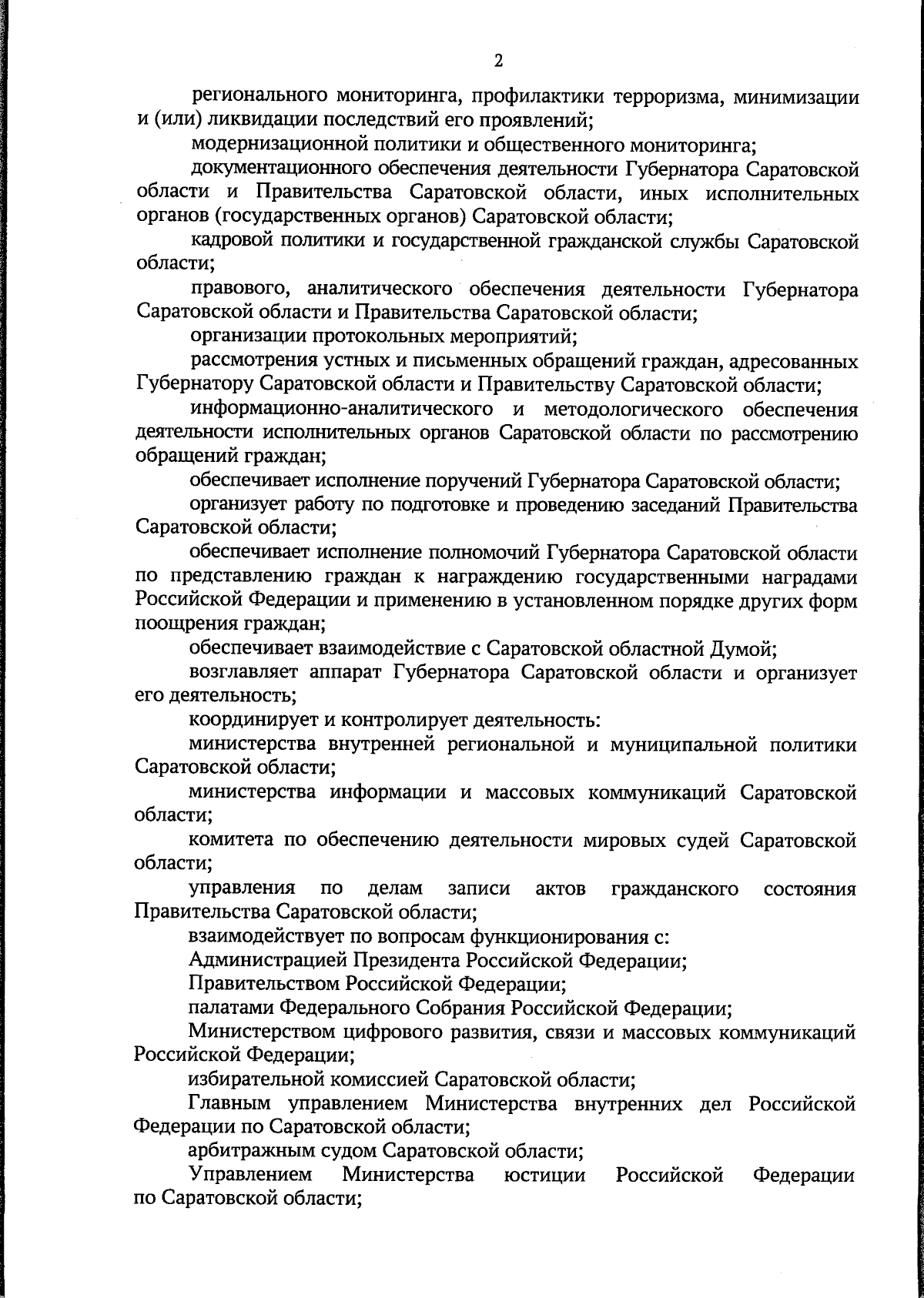 2

регионального мониторинга, профилактики терроризма, минимизации и (или) ликвидации последствий его проявлений;

модернизационной политики и общественного мониторинга;

документационного обеспечения деятельности Губернатора Саратовской области и Правительства Саратовской области, иных исполнительных органов (государственных органов) Саратовской области;

кадровой политики и государственной гражданской службы Саратовской области;

правового, аналитического обеспечения деятельности Губернатора Саратовской области и Правительства Саратовской области;

организации протокольных мероприятий;

рассмотрения устных и письменных обращений граждан, адресованных Губернатору Саратовской области и Правительству Саратовской области;

информационно-аналитического и методологического обеспечения деятельности исполнительных органов Саратовской области по рассмотрению обращений граждан;

обеспечивает исполнение поручений Губернатора Саратовской области;

организует работу по подготовке и проведению заседаний Правительства Саратовской области;

обеспечивает исполнение полномочий Губернатора Саратовской области по представлению граждан к награждению государственными наградами Российской Федерации и применению в установленном порядке других форм поощрения граждан;

обеспечивает взаимодействие с Саратовской областной Думой;

возглавляет аппарат Губернатора Саратовской области и организует его деятельность;

координирует и контролирует деятельность:

министерства внутренней региональной и муниципальной политики Саратовской области;

министерства информации и массовых коммуникаций Саратовской области;

комитета по обеспечению деятельности мировых судей Саратовской области;

управления по делам записи актов гражданского состояния Правительства Саратовской области;

взаимодействует по вопросам функционирования с:

Администрацией Президента Российской Федерации;

Правительством Российской Федерации;

палатами Федерального Собрания Российской Федерации;

Министерством цифрового развития, связи и массовых коммуникаций Российской Федерации;

избирательной комиссией Саратовской области;

Главным управлением Министерства внутренних дел Российской Федерации по Саратовской области;

арбитражным судом Саратовской области;

Управлением Министерства юстиции Российской Федерации по Саратовской области;